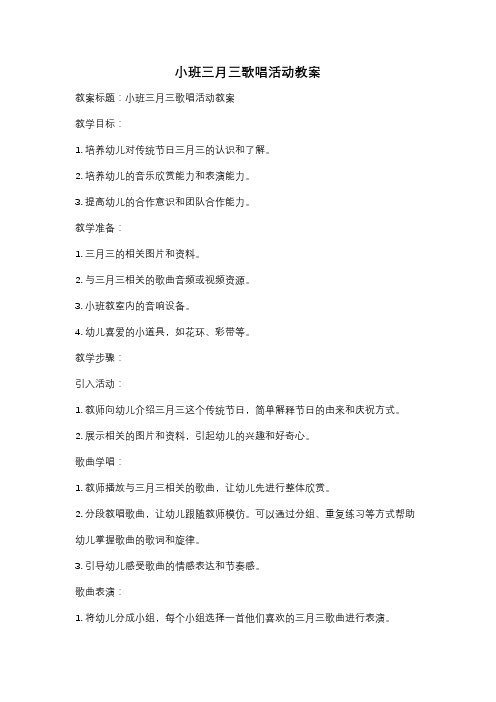 小班三月三歌唱活动教案

教案标题：小班三月三歌唱活动教案

教学目标：

1. 培养幼儿对传统节日三月三的认识和了解。

2. 培养幼儿的音乐欣赏能力和表演能力。

3. 提高幼儿的合作意识和团队合作能力。

教学准备：

1. 三月三的相关图片和资料。

2. 与三月三相关的歌曲音频或视频资源。

3. 小班教室内的音响设备。

4. 幼儿喜爱的小道具，如花环、彩带等。

教学步骤：

引入活动：

1. 教师向幼儿介绍三月三这个传统节日，简单解释节日的由来和庆祝方式。

2. 展示相关的图片和资料，引起幼儿的兴趣和好奇心。

歌曲学唱：

1. 教师播放与三月三相关的歌曲，让幼儿先进行整体欣赏。

2. 分段教唱歌曲，让幼儿跟随教师模仿。可以通过分组、重复练习等方式帮助幼儿掌握歌曲的歌词和旋律。

3. 引导幼儿感受歌曲的情感表达和节奏感。

歌曲表演：

1. 将幼儿分成小组，每个小组选择一首他们喜欢的三月三歌曲进行表演。